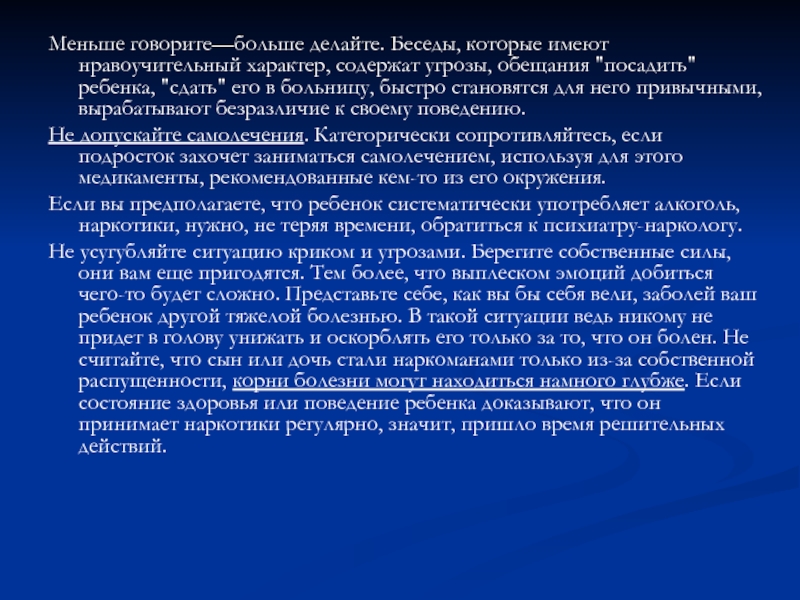 Меньше говорите—больше делайте. Беседы, которые имеют нравоучительный характер, содержат угрозы, обещания "посадить" ребенка, "сдать" его в больницу, быстро становятся для него привычными, вырабатывают безразличие к своему поведению.

Не допускайте самолечения. Категорически сопротивляйтесь, если подросток захочет заниматься самолечением, используя для этого медикаменты, рекомендованные кем-то из его окружения.

Если вы предполагаете, что ребенок систематически употребляет алкоголь, наркотики, нужно, не теряя времени, обратиться к психиатру-наркологу.

Не усугубляйте ситуацию криком и угрозами. Берегите собственные силы, они вам еще пригодятся. Тем более, что выплеском эмоций добиться чего-то будет сложно. Представьте себе, как вы бы себя вели, заболей ваш ребенок другой тяжелой болезнью. В такой ситуации ведь никому не придет в голову унижать и оскорблять его только за то, что он болен. Не считайте, что сын или дочь стали наркоманами только из-за собственной распущенности, корни болезни могут находиться намного глубже. Если состояние здоровья или поведение ребенка доказывают, что он принимает наркотики регулярно, значит, пришло время решительных действий.